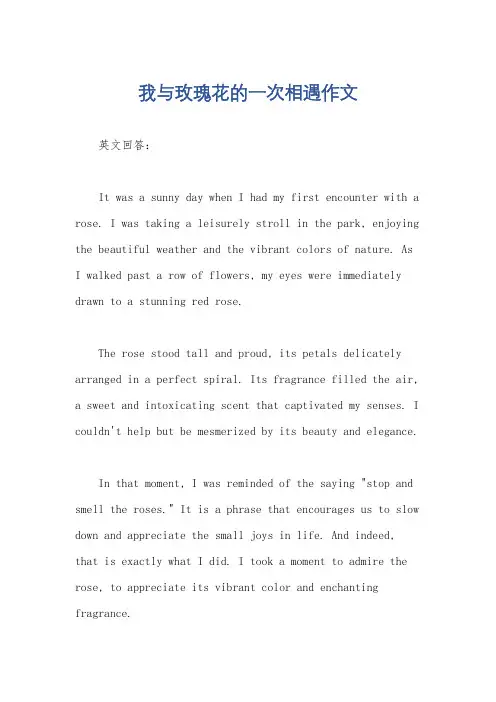 我与玫瑰花的一次相遇作文

英文回答：

It was a sunny day when I had my first encounter with a rose. I was taking a leisurely stroll in the park, enjoying the beautiful weather and the vibrant colors of nature. As I walked past a row of flowers, my eyes were immediately drawn to a stunning red rose.

The rose stood tall and proud, its petals delicately arranged in a perfect spiral. Its fragrance filled the air, a sweet and intoxicating scent that captivated my senses. I couldn't help but be mesmerized by its beauty and elegance.

In that moment, I was reminded of the saying "stop and smell the roses." It is a phrase that encourages us to slow down and appreciate the small joys in life. And indeed, that is exactly what I did. I took a moment to admire the rose, to appreciate its vibrant color and enchanting fragrance.